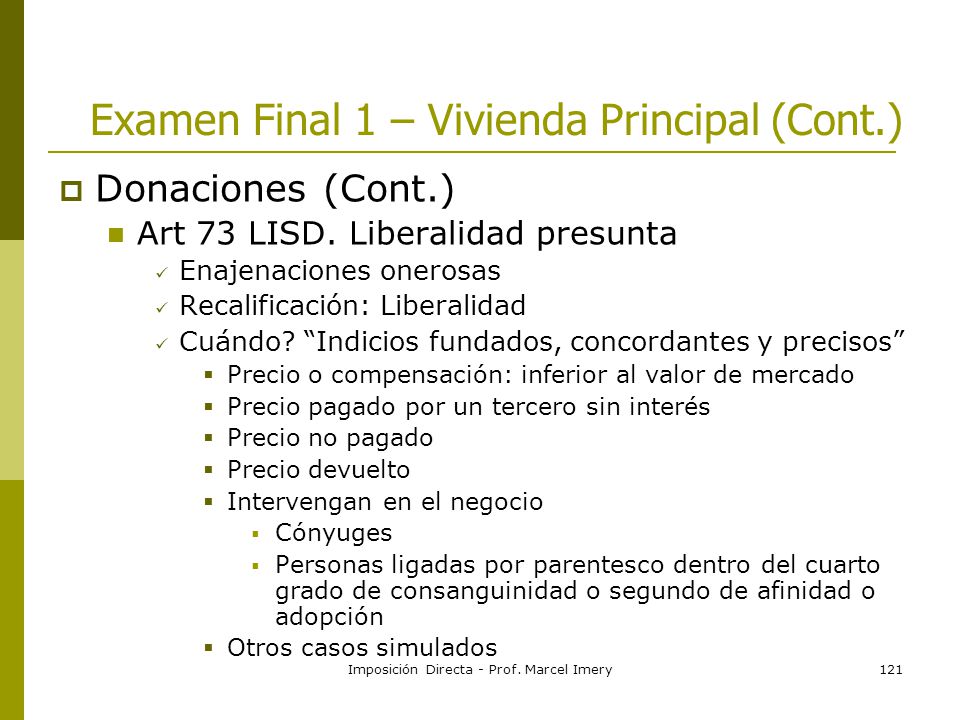 Examen Final 1 – Vivienda Principal (Cont.)

Donaciones (Cont.)

Art 73 LISD. Liberalidad presunta

Enajenaciones onerosas

Recalificación: Liberalidad

Cuándo? “Indicios fundados, concordantes y precisos”

Precio o compensación: inferior al valor de mercado

Precio pagado por un tercero sin interés

Precio no pagado

Precio devuelto

Intervengan en el negocio

Cónyuges

Personas ligadas por parentesco dentro del cuarto grado de consanguinidad o segundo de afinidad o adopción

Otros casos simulados

Imposición Directa - Prof. Marcel Imery

121